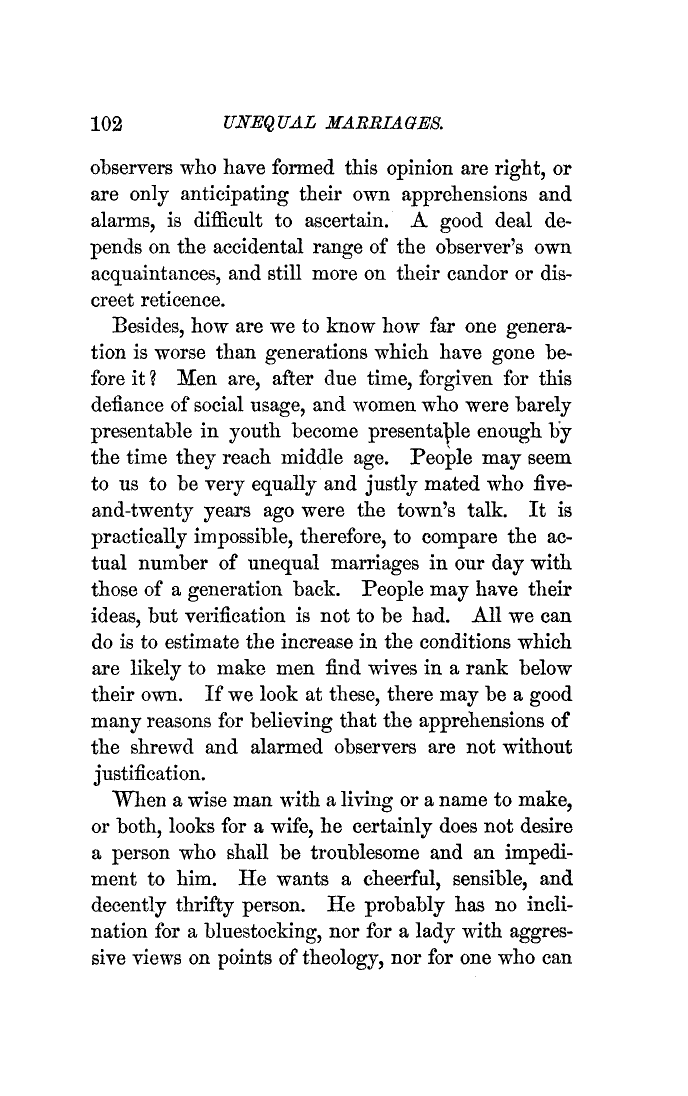 102 UNEQUAL MARRIAGES.

observers who have formed this opinion are right, or are only anticipating their own apprehensions and alarms, is difficult to ascertain. A good deal depends on the accidental range of the observer's own acquaintances, and still more on their candor or discreet reticence.

Besides, how are we to know how far one generation is worse than generations which have gone before it? Men are, after due time, forgiven for this defiance of social usage, and women who were barely presentable in youth become presentable enough by the time they reach middle age. People may seem to us to be very equally and justly mated who five-and-twenty years ago were the town's talk. It is practically impossible, therefore, to compare the actual number of unequal marriages in our day with those of a generation back. People may have their ideas, but verification is not to be had. All we can do is to estimate the increase in the conditions which are likely to make men find wives in a rank below their own. If we look at these, there may be a good many reasons for believing that the apprehensions of the shrewd and alarmed observers are not without justification.

When a wise man with a living or a name to make, or both, looks for a wife, he certainly does not desire a person who shall be troublesome and an impediment to him. He wants a cheerful, sensible, and decently thrifty person. He probably has no inclination for a bluestocking, nor for a lady with aggressive views on points of theology, nor for one who can